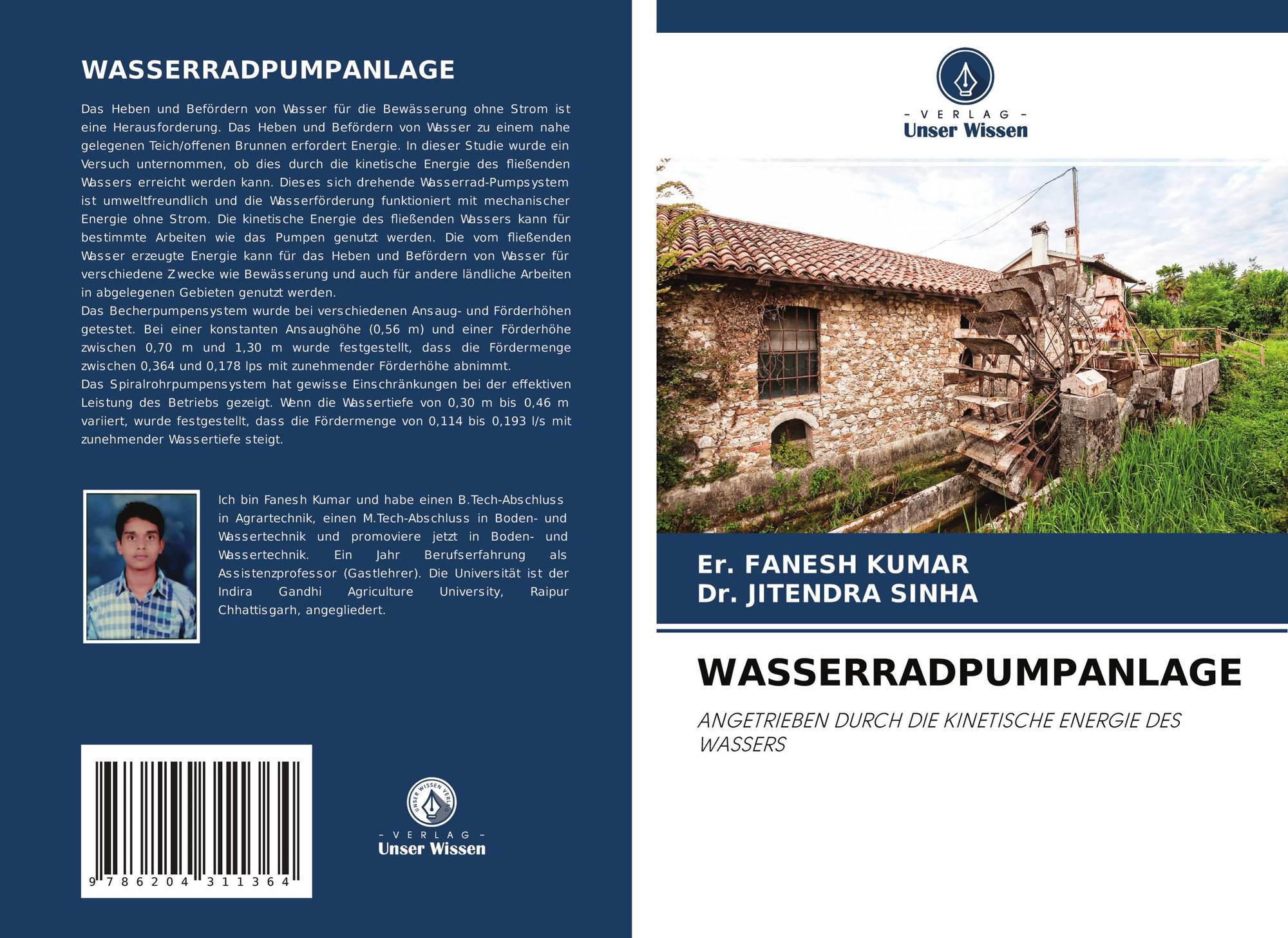 WASSERRADPUMPANLAGE

Das Heben und Befördern von Wasser für die Bewässerung ohne Strom ist eine Herausforderung. Das Heben und Befördern von Wasser zu einem nahe gelegenen Teich/offenen Brunnen erfordert Energie. In dieser Studie wurde ein Versuch unternommen, ob dies durch die kinetische Energie des fließenden Wassers erreicht werden kann. Dieses sich drehende Wasserrad-Pumpsystem ist umweltfreundlich und die Wasserförderung funktioniert mit mechanischer Energie ohne Strom. Die kinetische Energie des fließenden Wassers kann für bestimmte Arbeiten wie das Pumpen genutzt werden. Die vom fließenden Wasser erzeugte Energie kann für das Heben und Befördern von Wasser für verschiedene Zwecke wie Bewässerung und auch für andere ländliche Arbeiten in abgelegenen Gebieten genutzt werden.

Das Becherpumpensystem wurde bei verschiedenen Ansaug- und Förderhöhen getestet. Bei einer konstanten Ansaughöhe (0,56 m) und einer Förderhöhe zwischen 0,70 m und 1,30 m wurde festgestellt, dass die Fördermenge zwischen 0,364 und 0,178 lps mit zunehmender Förderhöhe abnimmt.

Das Spiralrohrpumpensystem hat gewisse Einschränkungen bei der effektiven Leistung des Betriebs gezeigt. Wenn die Wassertiefe von 0,30 m bis 0,46 m variiert, wurde festgestellt, dass die Fördermenge von 0,114 bis 0,193 l/s mit zunehmender Wassertiefe steigt.

Ich bin Fanesh Kumar und habe einen B.Tech-Abschluss in Agrartechnik, einen M.Tech-Abschluss in Boden- und Wassertechnik und promoviere jetzt in Boden- und Wassertechnik. Ein Jahr Berufserfahrung als Assistenzprofessor (Gastlehrer). Die Universität ist der Indira Gandhi Agriculture University, Raipur Chhattisgarh, angegliedert.

9 786204 311364

- VERLAG -
Unser Wissen

- VERLAG -
Unser Wissen

Er. FANESH KUMAR
Dr. JITENDRA SINHA

WASSERRADPUMPANLAGE

ANGETRIEBEN DURCH DIE KINETISCHE ENERGIE DES WASSERS